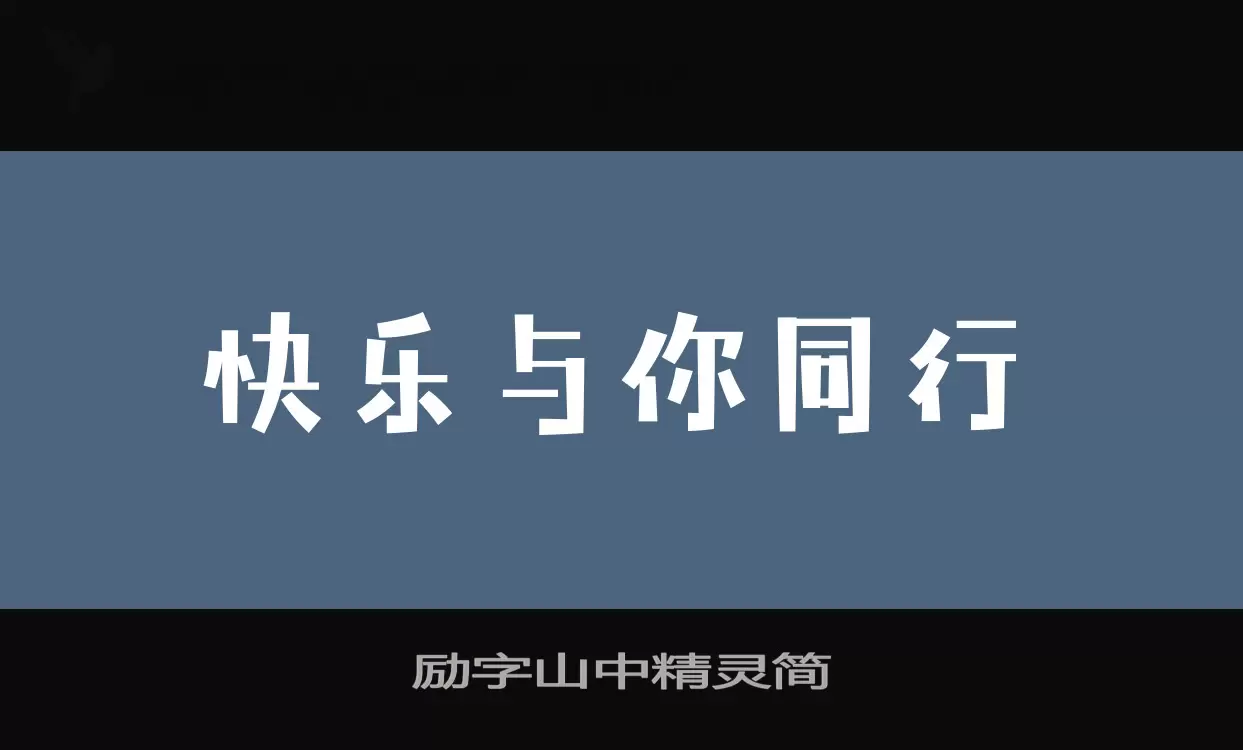 快乐与你同行

励字山中精灵简